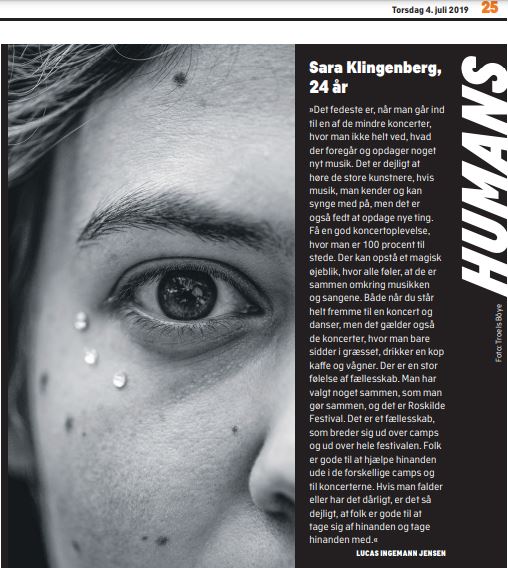 Torsdag 4. juli 2019 25

Sara Klingenberg, 24 år

»Det fedeste er, når man går ind til en af de mindre koncerter, hvor man ikke helt ved, hvad der foregår og opdager noget nyt musik. Det er dejligt at høre de store kunstnere, hvis musik, man kender og kan synge med på, men det er også fedt at opdage nye ting. Få en god koncertoplevelse, hvor man er 100 procent til stede. Der kan opstå et magisk øjeblik, hvor alle føler, at de er sammen omkring musikken og sangene. Både når du står helt fremme til en koncert og danser, men det gælder også de koncerter, hvor man bare sidder i græsset, drikker en kop kaffe og vågner. Der er en stor følelse af fællesskab. Man har valgt noget sammen, som man gør sammen, og det er Roskilde Festival. Det er et fællesskab, som breder sig ud over camps og ud over hele festivalen. Folk er gode til at hjælpe hinanden ude i de forskellige camps og til koncerterne. Hvis man falder eller har det dårligt, er det så dejligt, at folk er gode til at tage sig af hinanden og tage hinanden med.«

LUCAS INGEMANN JENSEN

HUMANS

Foto: Troels Bløye